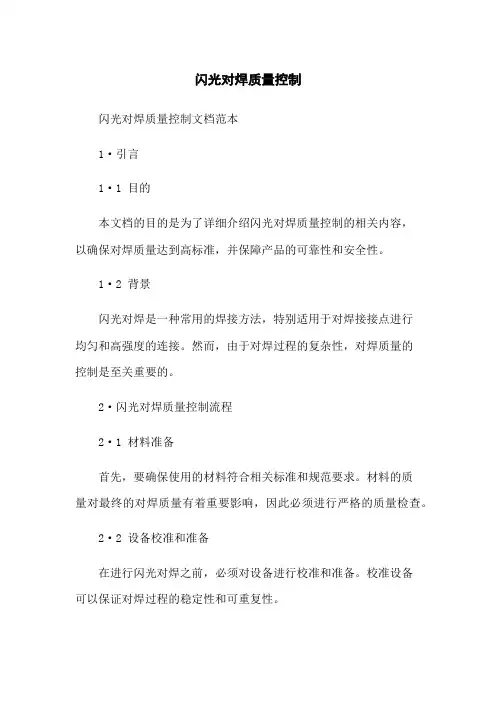 闪光对焊质量控制

闪光对焊质量控制文档范本

1·引言

1·1 目的

本文档的目的是为了详细介绍闪光对焊质量控制的相关内容，以确保对焊质量达到高标准，并保障产品的可靠性和安全性。

1·2 背景

闪光对焊是一种常用的焊接方法，特别适用于对焊接接点进行均匀和高强度的连接。然而，由于对焊过程的复杂性，对焊质量的控制是至关重要的。

2·闪光对焊质量控制流程

2·1 材料准备

首先，要确保使用的材料符合相关标准和规范要求。材料的质量对最终的对焊质量有着重要影响，因此必须进行严格的质量检查。

2·2 设备校准和准备

在进行闪光对焊之前，必须对设备进行校准和准备。校准设备可以保证对焊过程的稳定性和可重复性。